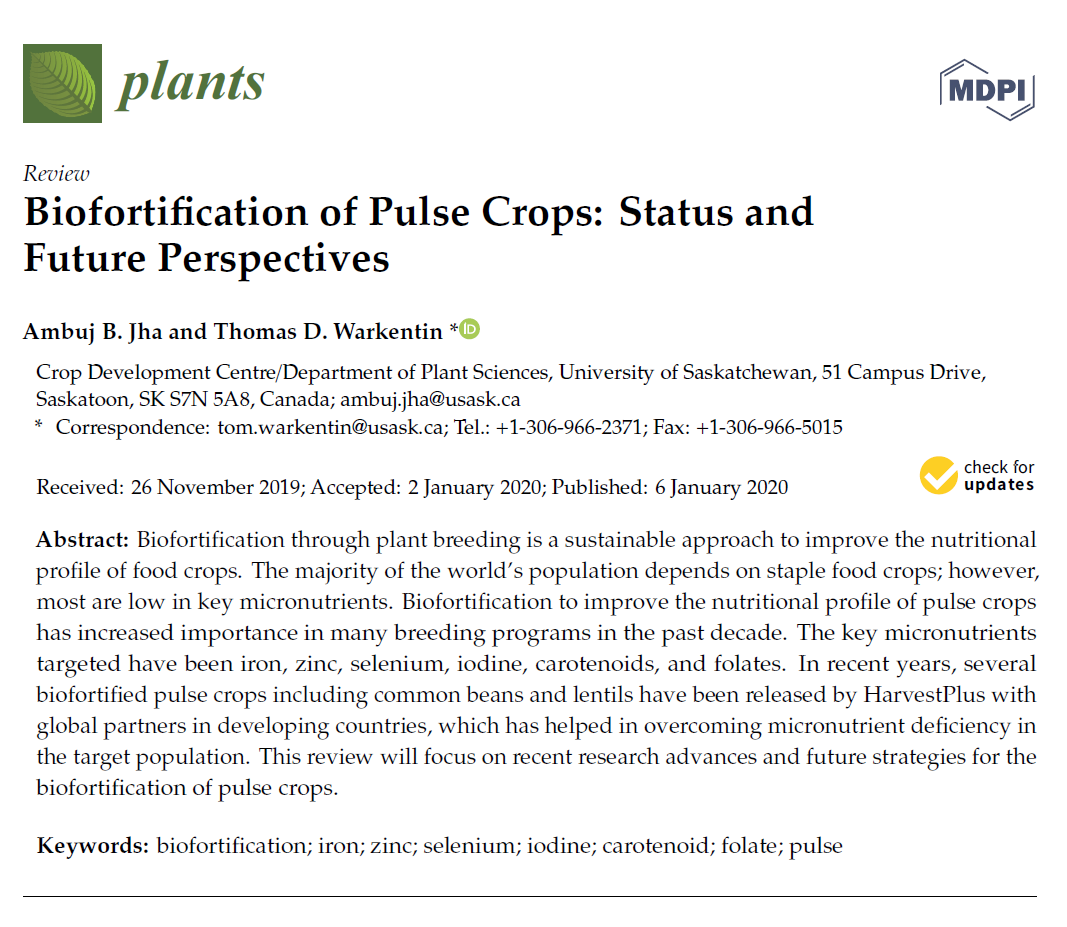 plants

MDPI

Review

Biofortification of Pulse Crops: Status and Future Perspectives

Ambuj B. Jha and Thomas D. Warkentin *

Crop Development Centre/Department of Plant Sciences, University of Saskatchewan, 51 Campus Drive, Saskatoon, SK S7N 5A8, Canada; ambuj.jha@usask.ca
* Correspondence: tom.warkentin@usask.ca; Tel.: +1-306-966-2371; Fax: +1-306-966-5015

Received: 26 November 2019; Accepted: 2 January 2020; Published: 6 January 2020

check for updates

Abstract: Biofortification through plant breeding is a sustainable approach to improve the nutritional profile of food crops. The majority of the world's population depends on staple food crops; however, most are low in key micronutrients. Biofortification to improve the nutritional profile of pulse crops has increased importance in many breeding programs in the past decade. The key micronutrients targeted have been iron, zinc, selenium, iodine, carotenoids, and folates. In recent years, several biofortified pulse crops including common beans and lentils have been released by HarvestPlus with global partners in developing countries, which has helped in overcoming micronutrient deficiency in the target population. This review will focus on recent research advances and future strategies for the biofortification of pulse crops.

Keywords: biofortification; iron; zinc; selenium; iodine; carotenoid; folate; pulse